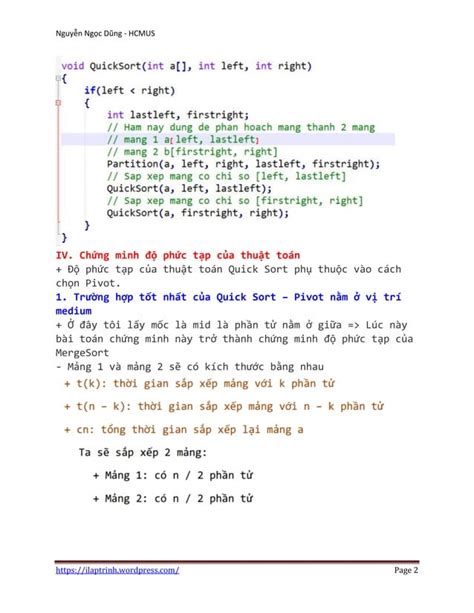 Nguyễn Ngọc Dũng - HCMUS

void QuickSort(int a[], int left, int right)
{
    if(left < right)
    {
        int lastleft, firstright;
        // Ham nay dung de phan hoach mang thanh 2 mang
        // mang 1 a[left, lastleft]
        // mang 2 b[firstright, right]
        Partition(a, left, right, lastleft, firstright);
        // Sap xep mang co chi so [left, lastleft]
        QuickSort(a, left, lastleft);
        // Sap xep mang co chi so [firstright, right]
        QuickSort(a, firstright, right);
    }
}

IV. Chứng minh độ phức tạp của thuật toán

+ Độ phức tạp của thuật toán Quick Sort phụ thuộc vào cách chọn Pivot.

1. Trường hợp tốt nhất của Quick Sort – Pivot nằm ở vị trí medium

+ Ở đây tôi lấy mốc là mid là phần tử nằm ở giữa => Lúc này bài toán chứng minh này trở thành chứng minh độ phức tạp của MergeSort

- Mảng 1 và mảng 2 sẽ có kích thước bằng nhau

+ t(k): thời gian sắp xếp mảng với k phần tử

+ t(n – k): thời gian sắp xếp mảng với n – k phần tử

+ cn: tổng thời gian sắp xếp lại mảng a

Ta sẽ sắp xếp 2 mảng:

+ Mảng 1: có n / 2 phần tử

+ Mảng 2: có n / 2 phần tử

https://ilaptrinh.wordpress.com/

Page 2